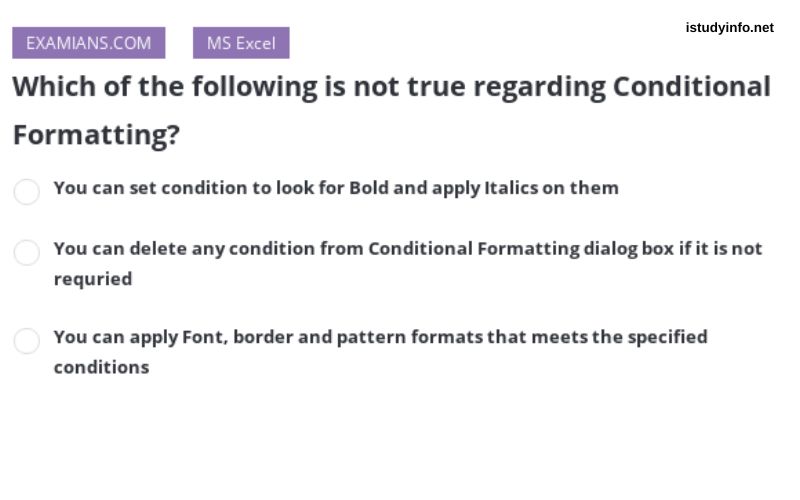 EXAMIANS.COM

MS Excel

istudyinfo.net

Which of the following is not true regarding Conditional Formatting?

You can set condition to look for Bold and apply Italics on them

You can delete any condition from Conditional Formatting dialog box if it is not requried

You can apply Font, border and pattern formats that meets the specified conditions